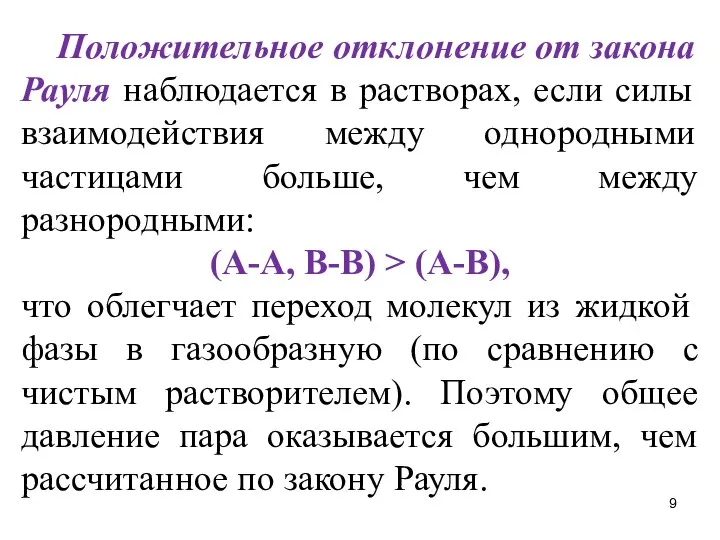 Положительное отклонение от закона Рауля наблюдается в растворах, если силы взаимодействия между однородными частицами больше, чем между разнородными:

(А-А, В-В) > (А-В),

что облегчает переход молекул из жидкой фазы в газообразную (по сравнению с чистым растворителем). Поэтому общее давление пара оказывается большим, чем рассчитанное по закону Рауля.

9